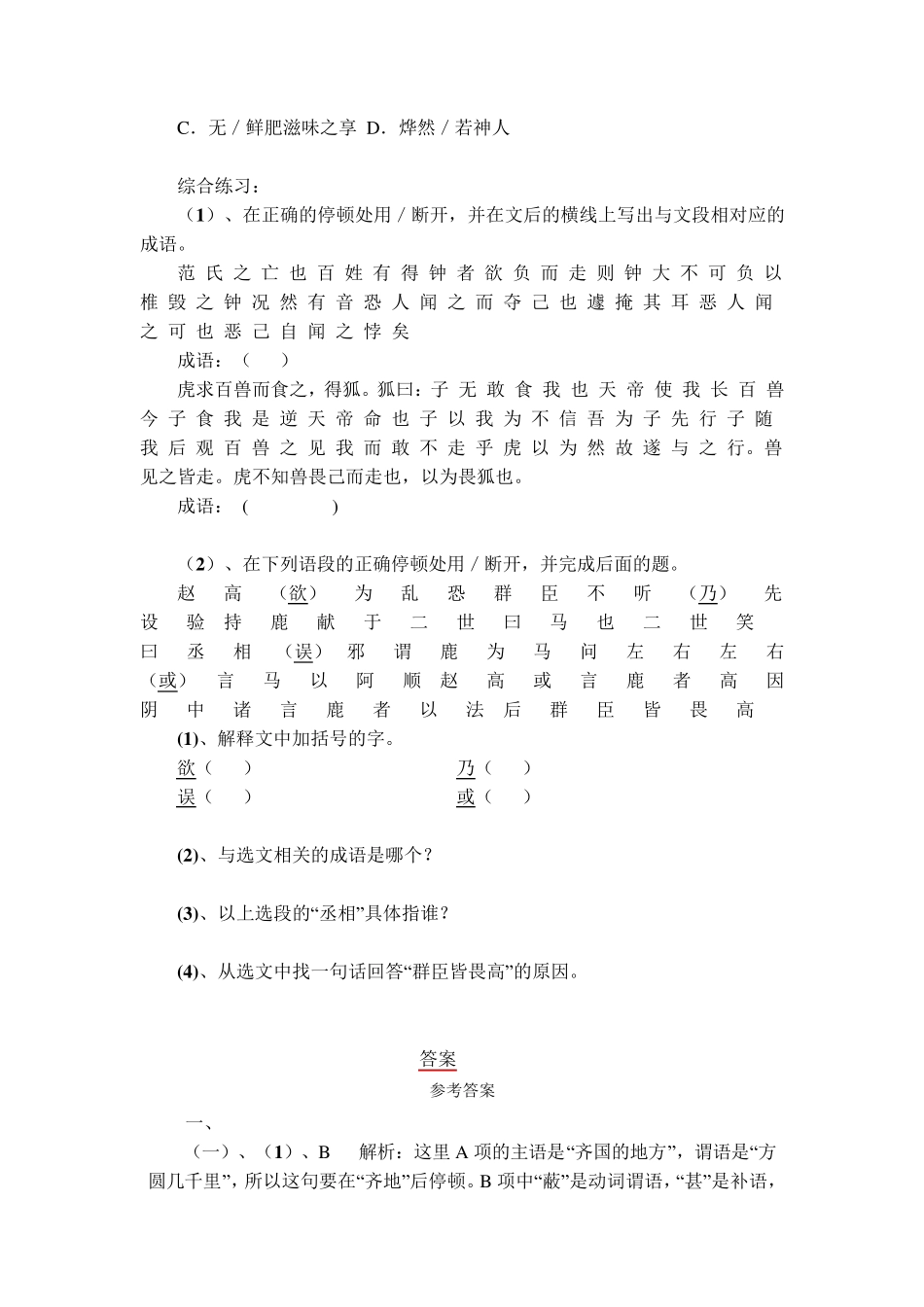 C．无 / 鲜肥滋味之享 D．烨然 / 若神人

综合练习：

（1）、在正确的停顿处用 / 断开，并在文后的横线上写出与文段相对应的成语。

范氏之亡也百姓有得钟者欲负而走则钟大不可负以椎毁之钟况然有音恐人闻之而夺己也遽掩其耳恶人闻之可也恶己自闻之悖矣

成语：（　）

虎求百兽而食之，得狐。狐曰：子无敢食我也天帝使我长百兽今子食我是逆天帝命也子以我为不信吾为子先行子随我后观百兽之见我而敢不走乎虎以为然故遂与之行。兽见之皆走。虎不知兽畏己而走也，以为畏狐也。

成语：（　）

（2）、在下列语段的正确停顿处用 / 断开，并完成后面的题。

赵高（欲）为乱恐群臣不听（乃）先设验持鹿献于二世曰马也二世笑曰丞相（误）邪谓鹿为马问左右左右（或）言马以阿顺赵高或言鹿者高因阴中诸言鹿者以法后群臣皆畏高

(1)、解释文中加括号的字。

欲（　）　乃（　）

误（　）　或（　）

(2)、与选文相关的成语是哪个？

(3)、以上选段的“丞相”具体指谁？

(4)、从选文中找一句话回答“群臣皆畏高”的原因。

答案

参考答案

一、

（一）、（1）、B　解析：这里 A 项的主语是“齐国的地方”，谓语是“方圆几千里”，所以这句要在“齐地”后停顿。B 项中“蔽”是动词谓语，“甚”是补语，